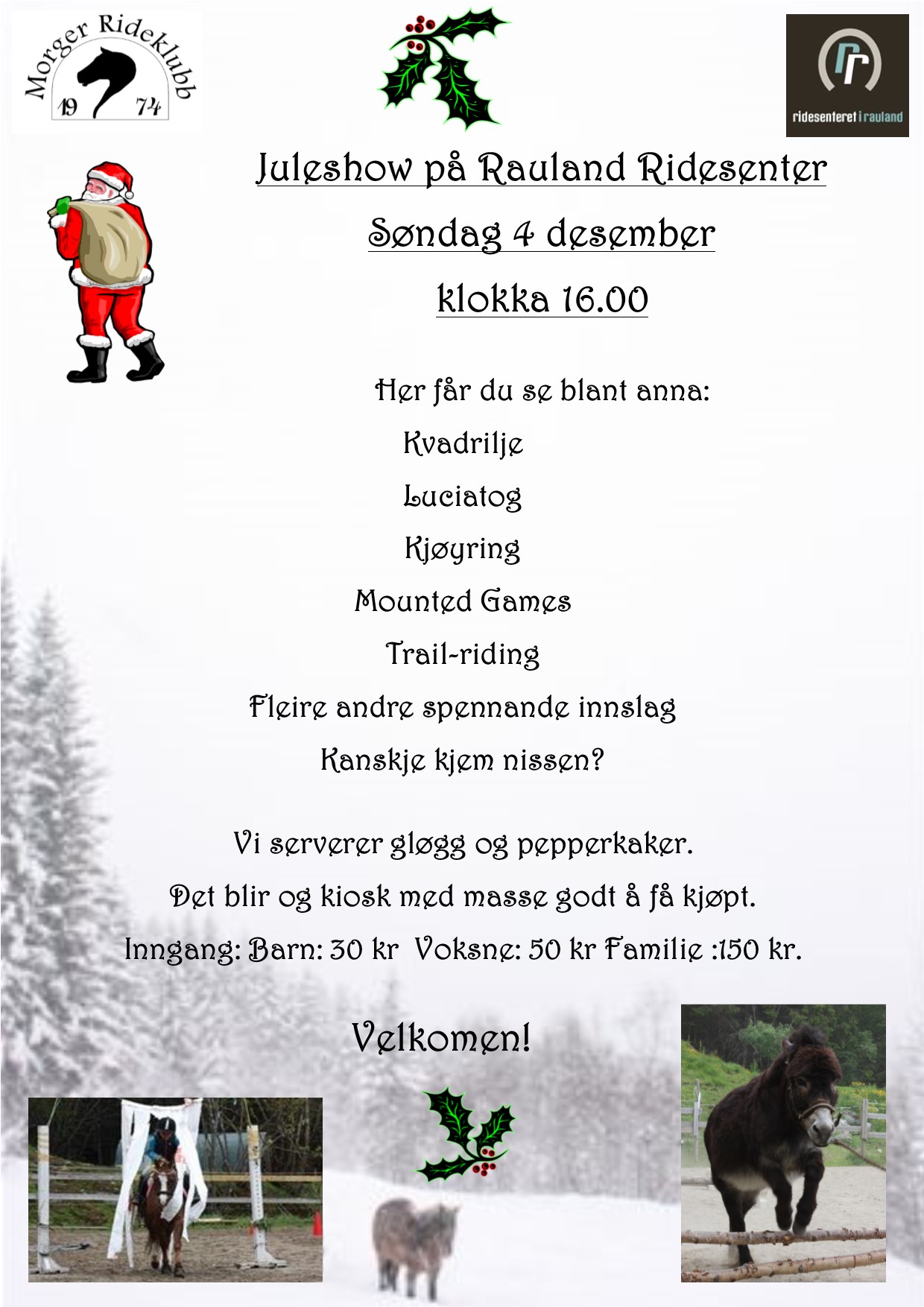 Morger Rideklubb
19 74

ridesenteret i rauland

Juleshow på Rauland Ridesenter

Søndag 4 desember

klokka 16.00

Her får du se blant anna:

Kvadrilje

Luciatog

Kjøyring

Mounted Games

Trail-riding

Fleire andre spennande innslag

Kanskje kjem nissen?

Vi serverer gløgg og pepperkaker.

Det blir og kiosk med masse godt å få kjøpt.

Inngang: Barn: 30 kr Voksne: 50 kr Familie :150 kr.

Velkomen!